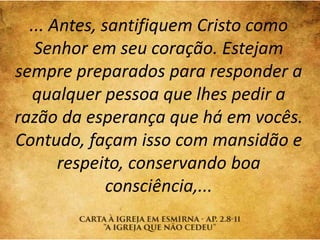 ... Antes, santifiquem Cristo como Senhor em seu coração. Estejam sempre preparados para responder a qualquer pessoa que lhes pedir a razão da esperança que há em vocês. Contudo, façam isso com mansidão e respeito, conservando boa consciência,...

CARTA À IGREJA EM ESMIRNA - AP. 2.8-11
"A IGREJA QUE NÃO CEDEU"